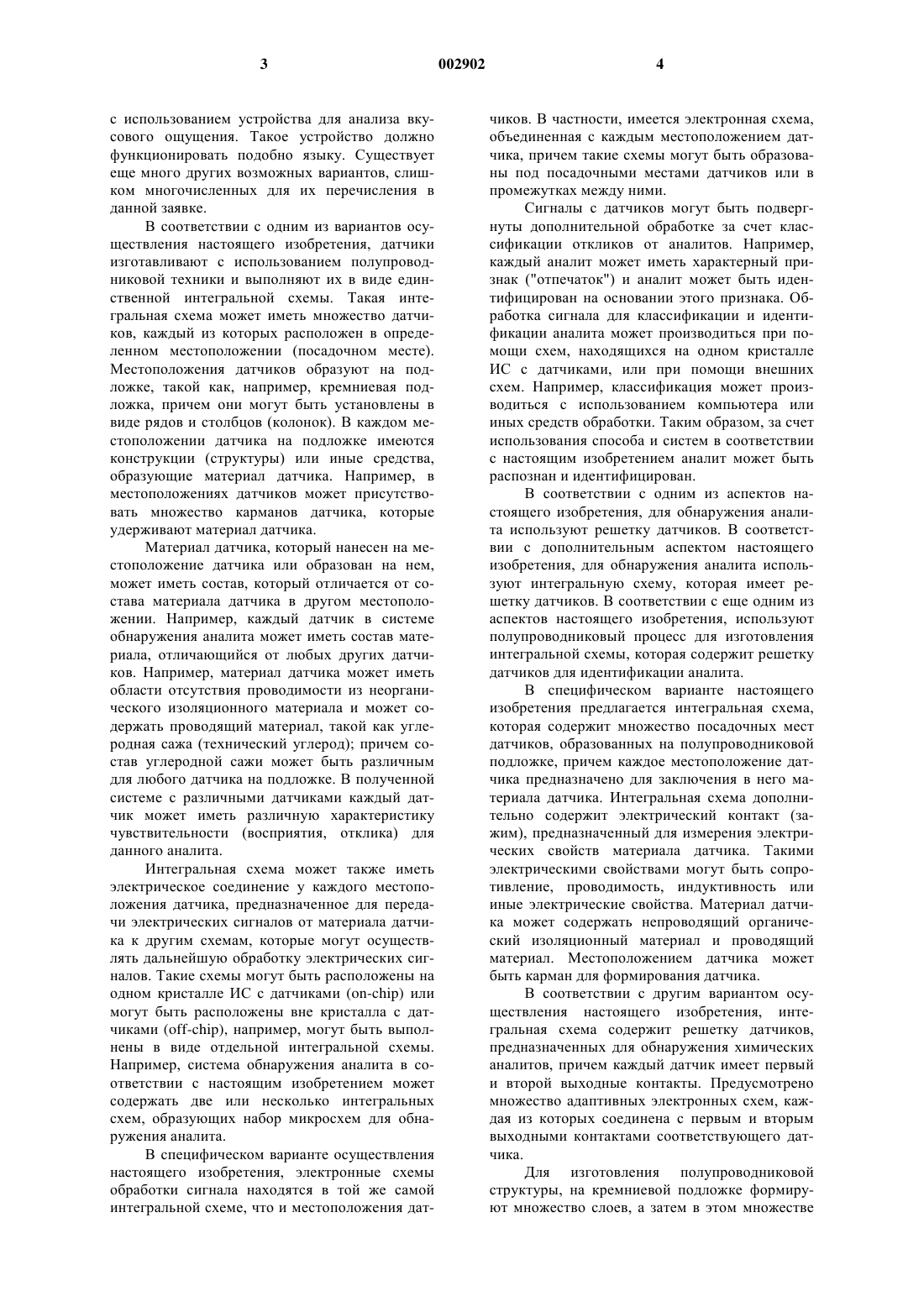 3 002902 4

с использованием устройства для анализа вкусового ощущения. Такое устройство должно функционировать подобно языку. Существует еще много других возможных вариантов, слишком многочисленных для их перечисления в данной заявке.

В соответствии с одним из вариантов осуществления настоящего изобретения, датчики изготавливают с использованием полупроводниковой техники и выполняют их в виде единственной интегральной схемы. Такая интегральная схема может иметь множество датчиков, каждый из которых расположен в определенном местоположении (посадочном месте). Местоположения датчиков образуют на подложке, такой как, например, кремниевая подложка, причем они могут быть установлены в виде рядов и столбцов (колонок). В каждом местоположении датчика на подложке имеются конструкции (структуры) или иные средства, образующие материал датчика. Например, в местоположениях датчиков может присутствовать множество карманов датчика, которые удерживают материал датчика.

Материал датчика, который нанесен на местоположение датчика или образован на нем, может иметь состав, который отличается от состава материала датчика в другом местоположении. Например, каждый датчик в системе обнаружения аналита может иметь состав материала, отличающийся от любых других датчиков. Например, материал датчика может иметь области отсутствия проводимости из неорганического изоляционного материала и может содержать проводящий материал, такой как углеродная сажа (технический углерод); причем состав углеродной сажи может быть различным для любого датчика на подложке. В полученной системе с различными датчиками каждый датчик может иметь различную характеристику чувствительности (восприятия, отклика) для данного аналита.

Интегральная схема может также иметь электрическое соединение у каждого местоположения датчика, предназначенное для передачи электрических сигналов от материала датчика к другим схемам, которые могут осуществлять дальнейшую обработку электрических сигналов. Такие схемы могут быть расположены на одном кристалле ИС с датчиками (on-chip) или могут быть расположены вне кристалла с датчиками (off-chip), например, могут быть выполнены в виде отдельной интегральной схемы. Например, система обнаружения аналита в соответствии с настоящим изобретением может содержать две или несколько интегральных схем, образующих набор микросхем для обнаружения аналита.

В специфическом варианте осуществления настоящего изобретения, электронные схемы обработки сигнала находятся в той же самой интегральной схеме, что и местоположения датчиков. В частности, имеется электронная схема, объединенная с каждым местоположением датчика, причем такие схемы могут быть образованы под посадочными местами датчиков или в промежутках между ними.

Сигналы с датчиков могут быть подвергнуты дополнительной обработке за счет классификации откликов от аналитов. Например, каждый аналит может иметь характерный признак ("отпечаток") и аналит может быть идентифицирован на основании этого признака. Обработка сигнала для классификации и идентификации аналита может производиться при помощи схем, находящихся на одном кристалле ИС с датчиками, или при помощи внешних схем. Например, классификация может производиться с использованием компьютера или иных средств обработки. Таким образом, за счет использования способа и систем в соответствии с настоящим изобретением аналит может быть распознан и идентифицирован.

В соответствии с одним из аспектов настоящего изобретения, для обнаружения аналита используют решетку датчиков. В соответствии с дополнительным аспектом настоящего изобретения, для обнаружения аналита используют интегральную схему, которая имеет решетку датчиков. В соответствии с еще одним из аспектов настоящего изобретения, используют полупроводниковый процесс для изготовления интегральной схемы, которая содержит решетку датчиков для идентификации аналита.

В специфическом варианте настоящего изобретения предлагается интегральная схема, которая содержит множество посадочных мест датчиков, образованных на полупроводниковой подложке, причем каждое местоположение датчика предназначено для заключения в него материала датчика. Интегральная схема дополнительно содержит электрический контакт (зажим), предназначенный для измерения электрических свойств материала датчика. Такими электрическими свойствами могут быть сопротивление, проводимость, индуктивность или иные электрические свойства. Материал датчика может содержать непроводящий органический изоляционный материал и проводящий материал. Местоположением датчика может быть карман для формирования датчика.

В соответствии с другим вариантом осуществления настоящего изобретения, интегральная схема содержит решетку датчиков, предназначенных для обнаружения химических аналитов, причем каждый датчик имеет первый и второй выходные контакты. Предусмотрено множество адаптивных электронных схем, каждая из которых соединена с первым и вторым выходными контактами соответствующего датчика.

Для изготовления полупроводниковой структуры, на кремниевой подложке формируют множество слоев, а затем в этом множестве